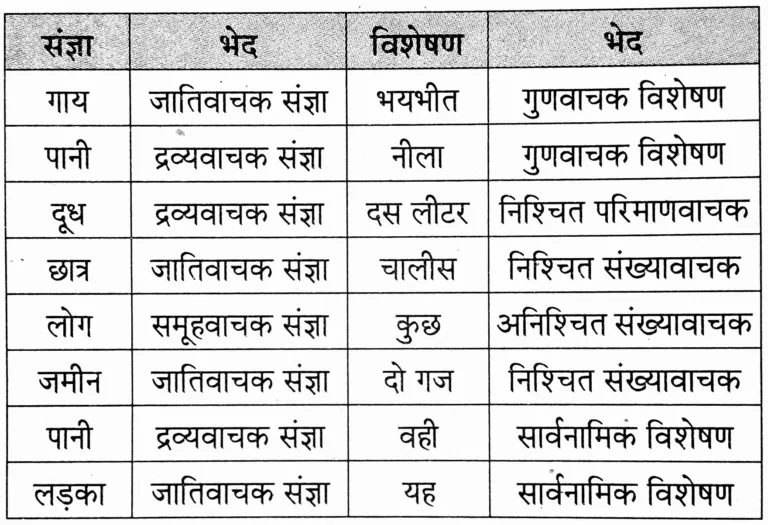 | संज्ञा | भेद | विशेषण | भेद |
|---|---|---|---|
| गाय | जातिवाचक संज्ञा | भयभीत | गुणवाचक विशेषण |
| पानी | द्रव्यवाचक संज्ञा | नीला | गुणवाचक विशेषण |
| दूध | द्रव्यवाचक संज्ञा | दस लीटर | निश्चित परिमाणवाचक |
| छात्र | जातिवाचक संज्ञा | चालीस | निश्चित संख्यावाचक |
| लोग | समूहवाचक संज्ञा | कुछ | अनिश्चित संख्यावाचक |
| जमीन | जातिवाचक संज्ञा | दो गज | निश्चित संख्यावाचक |
| पानी | द्रव्यवाचक संज्ञा | वही | सार्वनामिक विशेषण |
| लड़का | जातिवाचक संज्ञा | यह | सार्वनामिक विशेषण |